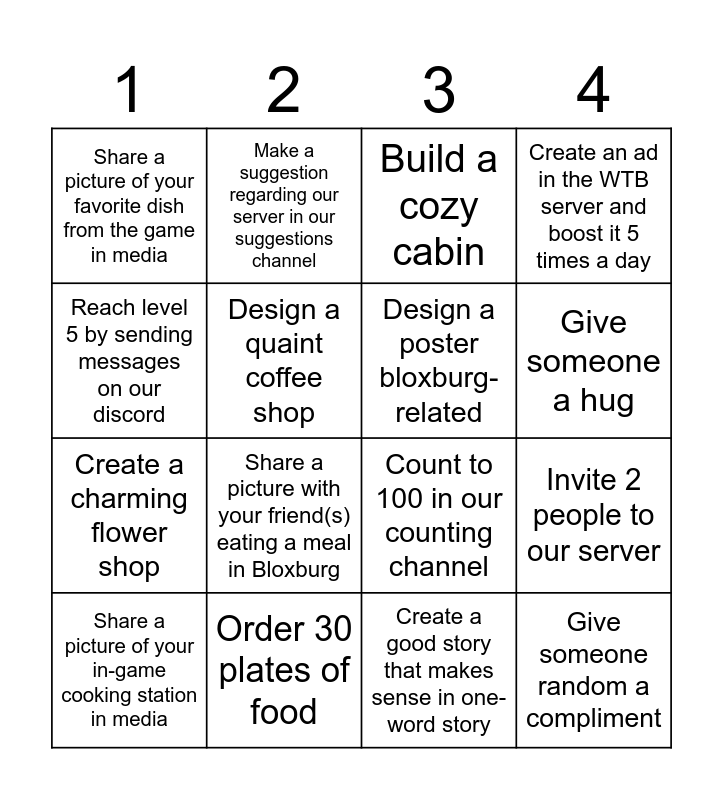 | 1 | 2 | 3 | 4 |
|---|---|---|---|
| Share a picture of your favorite dish from the game in media | Make a suggestion regarding our server in our suggestions channel | Build a cozy cabin | Create an ad in the WTB server and boost it 5 times a day |
| Reach level 5 by sending messages on our discord | Design a quaint coffee shop | Design a poster bloxburg-related | Give someone a hug |
| Create a charming flower shop | Share a picture with your friend(s) eating a meal in Bloxburg | Count to 100 in our counting channel | Invite 2 people to our server |
| Share a picture of your in-game cooking station in media | Order 30 plates of food | Create a good story that makes sense in one-word story | Give someone random a compliment |